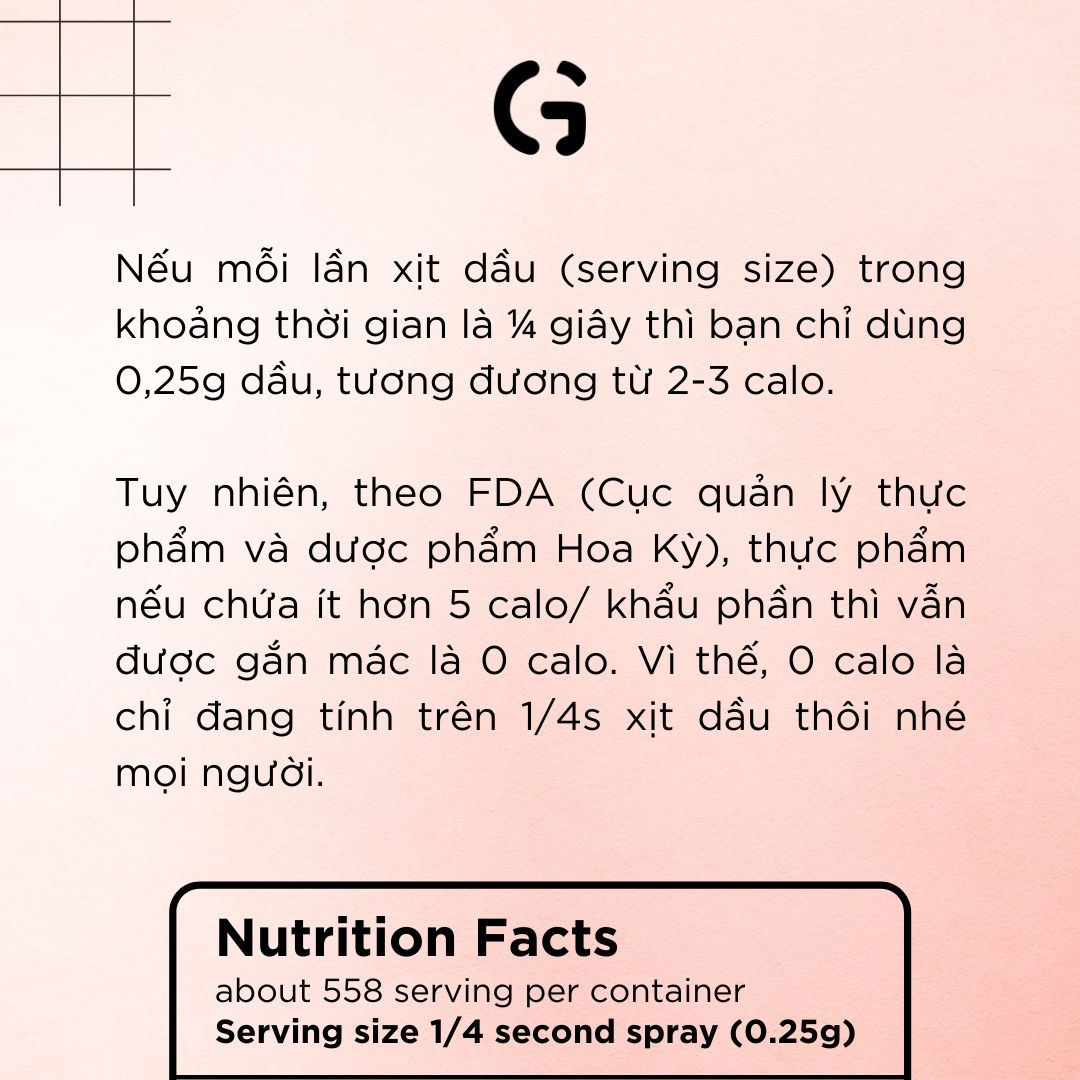 G

Nếu mỗi lần xịt dầu (serving size) trong khoảng thời gian là ¼ giây thì bạn chỉ dùng 0,25g dầu, tương đương từ 2-3 calo.

Tuy nhiên, theo FDA (Cục quản lý thực phẩm và dược phẩm Hoa Kỳ), thực phẩm nếu chứa ít hơn 5 calo/ khẩu phần thì vẫn được gắn mác là 0 calo. Vì thế, 0 calo là chỉ đang tính trên 1/4s xịt dầu thôi nhé mọi người.

Nutrition Facts
about 558 serving per container
Serving size 1/4 second spray (0.25g)